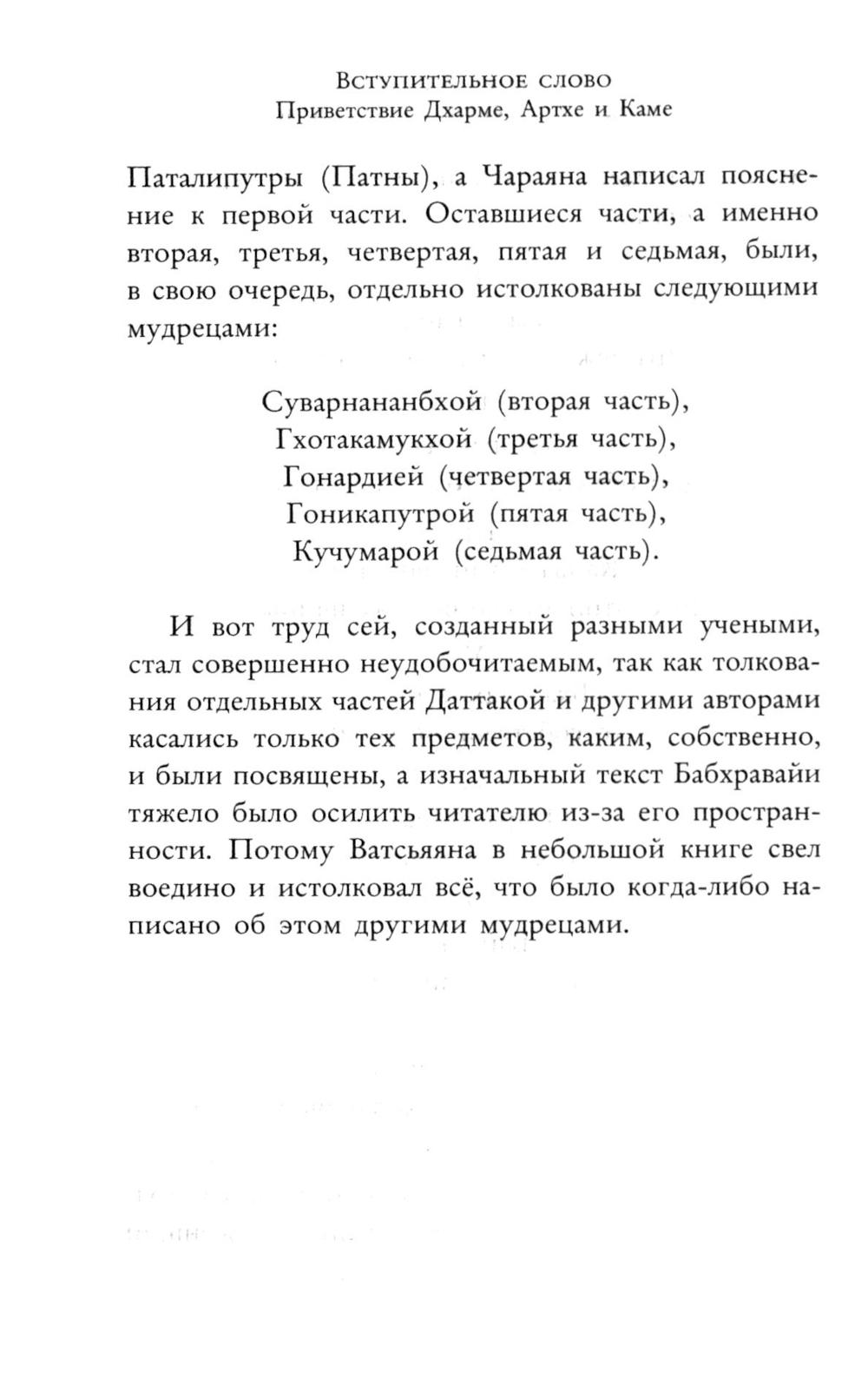 Вступительное слово
Приветствие Дхарме, Артхе и Каме

Паталипутры (Патны), а Чараяна написал пояснение к первой части. Оставшиеся части, а именно вторая, третья, четвертая, пятая и седьмая, были, в свою очередь, отдельно истолкованы следующими мудрецами:

Суварнананбхой (вторая часть),
Гхотакамукхой (третья часть),
Гонардией (четвертая часть),
Гоникапутрой (пятая часть),
Кучумарой (седьмая часть).

И вот труд сей, созданный разными учеными, стал совершенно неудобочитаемым, так как толкования отдельных частей Даттакой и другими авторами касались только тех предметов, каким, собственно, и были посвящены, а изначальный текст Бабхравайи тяжело было осилить читателю из-за его пространности. Потому Ватсьяяна в небольшой книге свел воедино и истолковал всё, что было когда-либо написано об этом другими мудрецами.